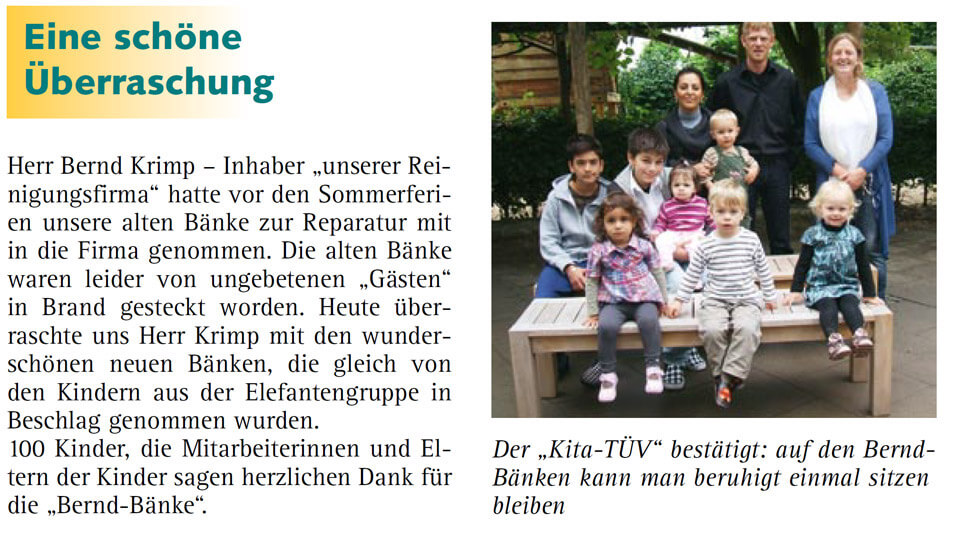 Eine schöne
Überraschung

Herr Bernd Krimp – Inhaber „unserer Reinigungsfirma“ hatte vor den Sommerferien unsere alten Bänke zur Reparatur mit in die Firma genommen. Die alten Bänke waren leider von ungebetenen „Gästen“ in Brand gesteckt worden. Heute überraschte uns Herr Krimp mit den wunderschönen neuen Bänken, die gleich von den Kindern aus der Elefantengruppe in Beschlag genommen wurden.
100 Kinder, die Mitarbeiterinnen und Eltern der Kinder sagen herzlichen Dank für die „Bernd-Bänke“.

Der „Kita-TÜV“ bestätigt: auf den Bernd-Bänken kann man beruhigt einmal sitzen bleiben